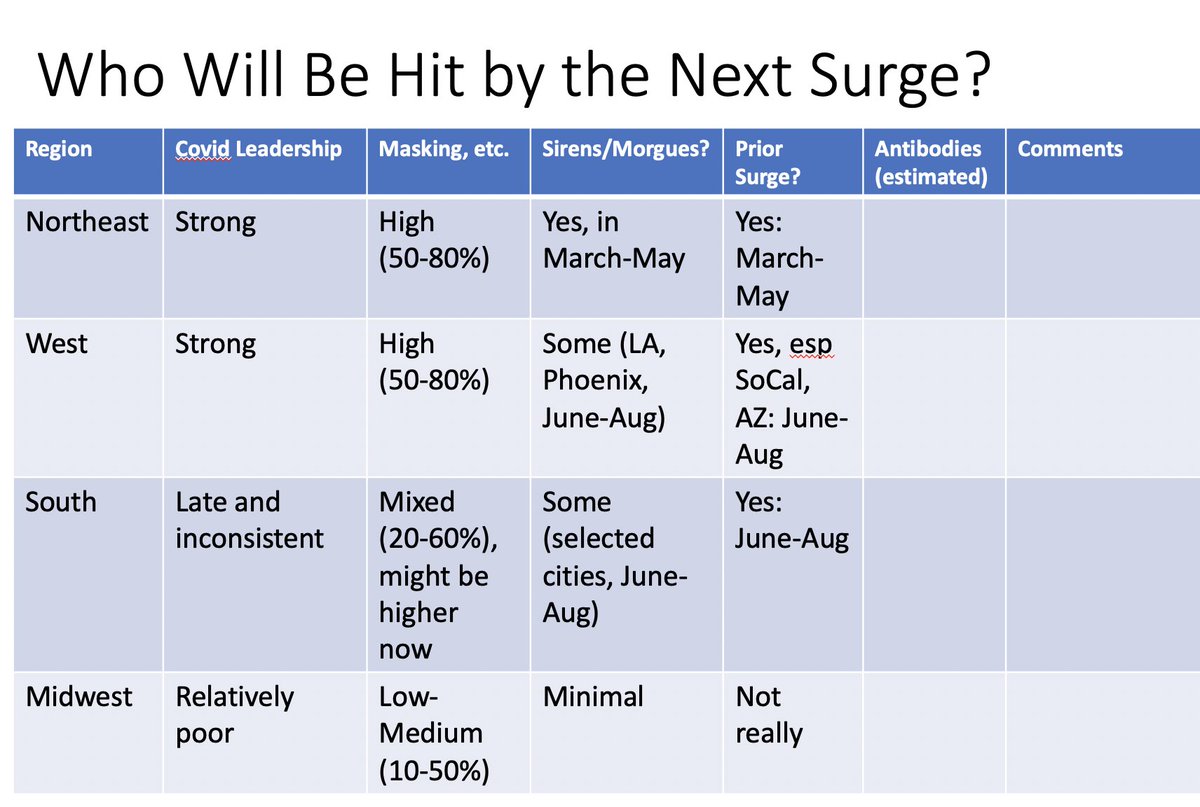 Who Will Be Hit by the Next Surge?

| Region | Covid Leadership | Masking, etc. | Sirens/Morgues? | Prior Surge? | Antibodies (estimated) | Comments |
|---|---|---|---|---|---|---|
| Northeast | Strong | High (50-80%) | Yes, in March-May | Yes: March-May | | |
| West | Strong | High (50-80%) | Some (LA, Phoenix, June-Aug) | Yes, esp SoCal, AZ: June-Aug | | |
| South | Late and inconsistent | Mixed (20-60%), might be higher now | Some (selected cities, June-Aug) | Yes: June-Aug | | |
| Midwest | Relatively poor | Low-Medium (10-50%) | Minimal | Not really | | |